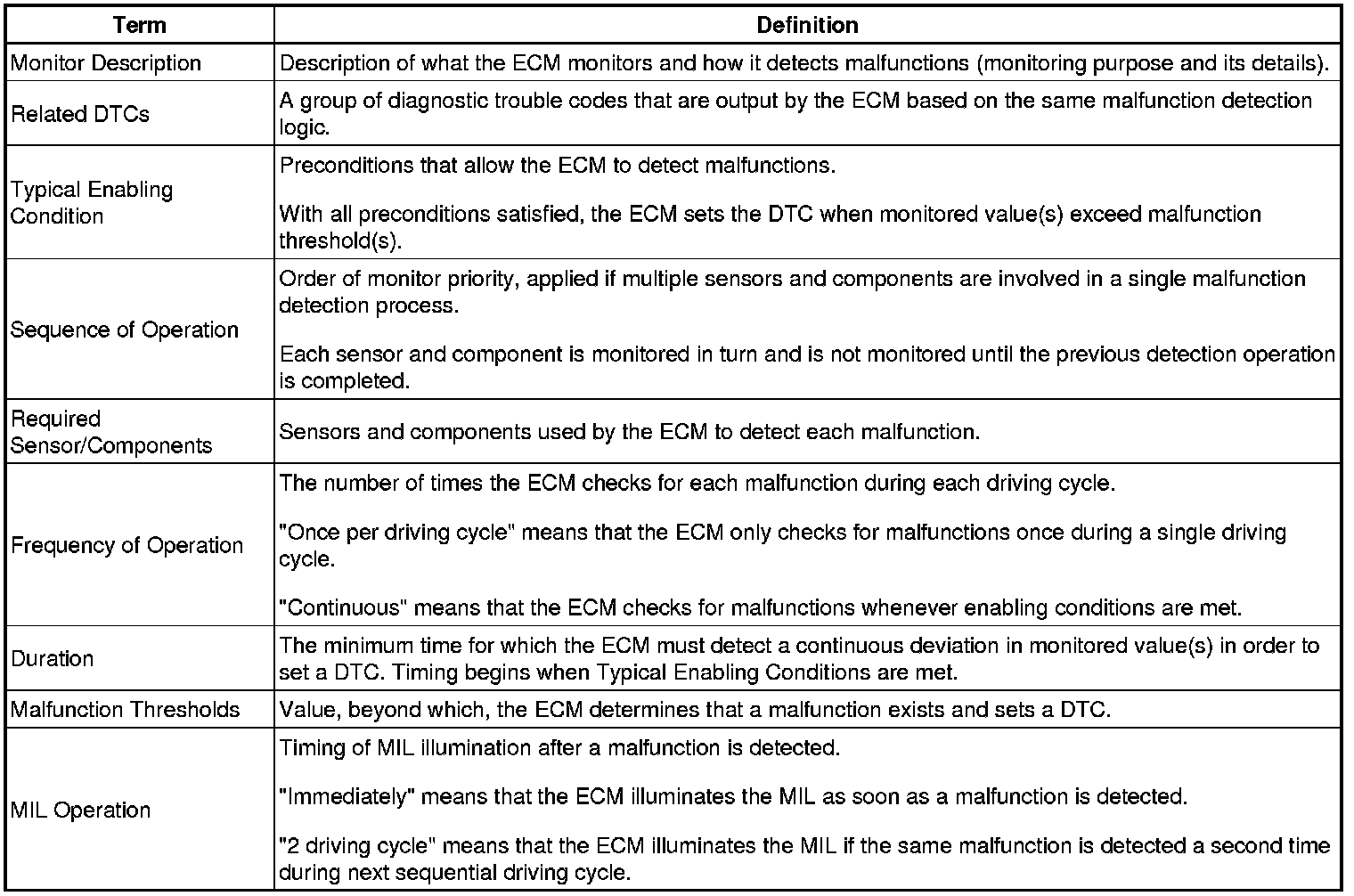 | Term | Definition |
|---|---|
| Monitor Description | Description of what the ECM monitors and how it detects malfunctions (monitoring purpose and its details). |
| Related DTCs | A group of diagnostic trouble codes that are output by the ECM based on the same malfunction detection logic. |
| Typical Enabling Condition | Preconditions that allow the ECM to detect malfunctions.<br><br>With all preconditions satisfied, the ECM sets the DTC when monitored value(s) exceed malfunction threshold(s). |
| Sequence of Operation | Order of monitor priority, applied if multiple sensors and components are involved in a single malfunction detection process.<br><br>Each sensor and component is monitored in turn and is not monitored until the previous detection operation is completed. |
| Required Sensor/Components | Sensors and components used by the ECM to detect each malfunction. |
| Frequency of Operation | The number of times the ECM checks for each malfunction during each driving cycle.<br><br>"Once per driving cycle" means that the ECM only checks for malfunctions once during a single driving cycle.<br><br>"Continuous" means that the ECM checks for malfunctions whenever enabling conditions are met. |
| Duration | The minimum time for which the ECM must detect a continuous deviation in monitored value(s) in order to set a DTC. Timing begins when Typical Enabling Conditions are met. |
| Malfunction Thresholds | Value, beyond which, the ECM determines that a malfunction exists and sets a DTC. |
| MIL Operation | Timing of MIL illumination after a malfunction is detected.<br><br>"Immediately" means that the ECM illuminates the MIL as soon as a malfunction is detected.<br><br>"2 driving cycle" means that the ECM illuminates the MIL if the same malfunction is detected a second time during next sequential driving cycle. |